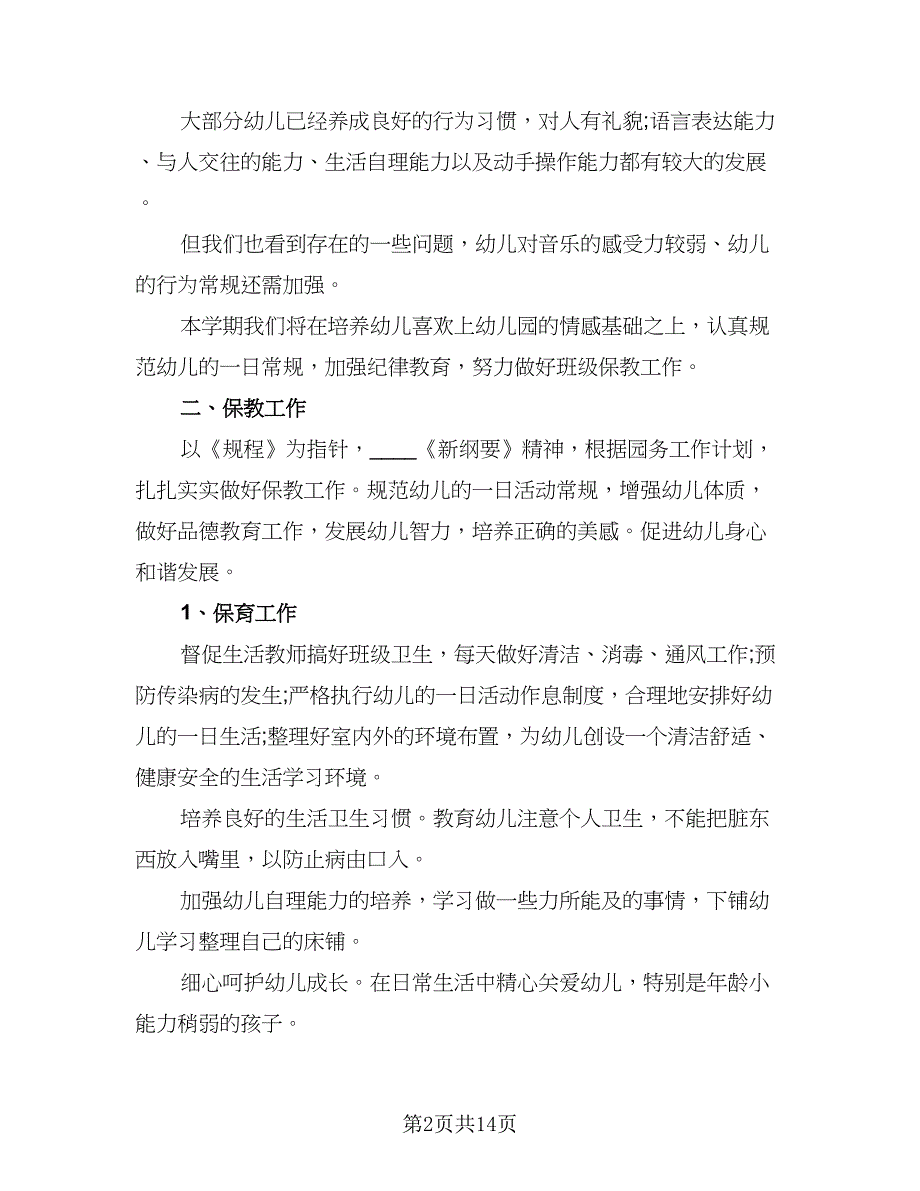 大部分幼儿已经养成良好的行为习惯，对人有礼貌;语言表达能力、与人交往的能力、生活自理能力以及动手操作能力都有较大的发展。

但我们也看到存在的一些问题，幼儿对音乐的感受力较弱、幼儿的行为常规还需加强。

本学期我们将在培养幼儿喜欢上幼儿园的情感基础之上，认真规范幼儿的一日常规，加强纪律教育，努力做好班级保教工作。

二、保教工作

以《规程》为指针，____《新纲要》精神，根据园务工作计划，扎扎实实做好保教工作。规范幼儿的一日活动常规，增强幼儿体质，做好品德教育工作，发展幼儿智力，培养正确的美感。促进幼儿身心和谐发展。

1、保育工作

督促生活教师搞好班级卫生，每天做好清洁、消毒、通风工作;预防传染病的发生;严格执行幼儿的一日活动作息制度，合理地安排好幼儿的一日生活;整理好室内外的环境布置，为幼儿创设一个清洁舒适、健康安全的生活学习环境。

培养良好的生活卫生习惯。教育幼儿注意个人卫生，不能把脏东西放入嘴里，以防止病由口入。

加强幼儿自理能力的培养，学习做一些力所能及的事情，下铺幼儿学习整理自己的床铺。

细心呵护幼儿成长。在日常生活中精心关爱幼儿，特别是年龄小能力稍弱的孩子。

第2页共14页